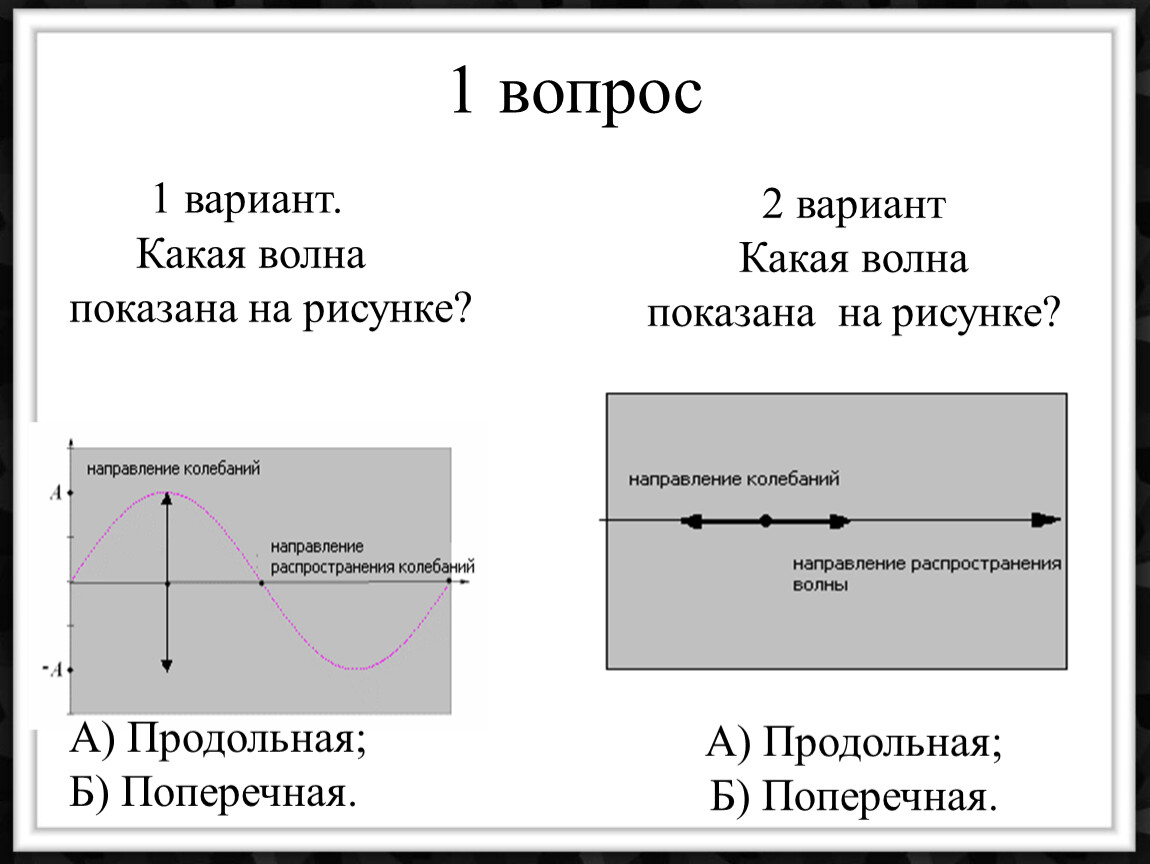 1 вопрос

1 вариант.
Какая волна
показана на рисунке?

направление колебаний

A

направление
распространения колебаний

-A

А) Продольная;
Б) Поперечная.

2 вариант
Какая волна
показана на рисунке?

направление колебаний

направление распространения
волны

А) Продольная;
Б) Поперечная.